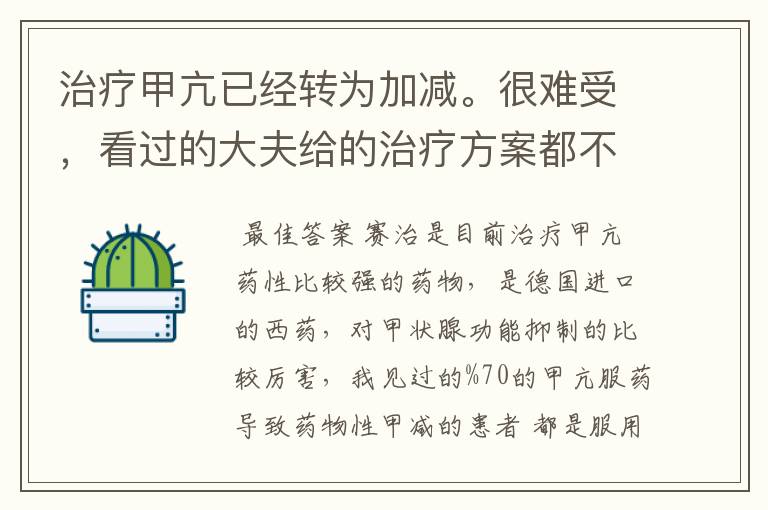 治疗甲亢已经转为加减。很难受，看过的大夫给的治疗方案都不

最佳答案 赛治是目前治疗甲亢药性比较强的药物，是德国进口的西药，对甲状腺功能抑制的比较厉害，我见过的%70的甲亢服药导致药物性甲减的患者 都是服用